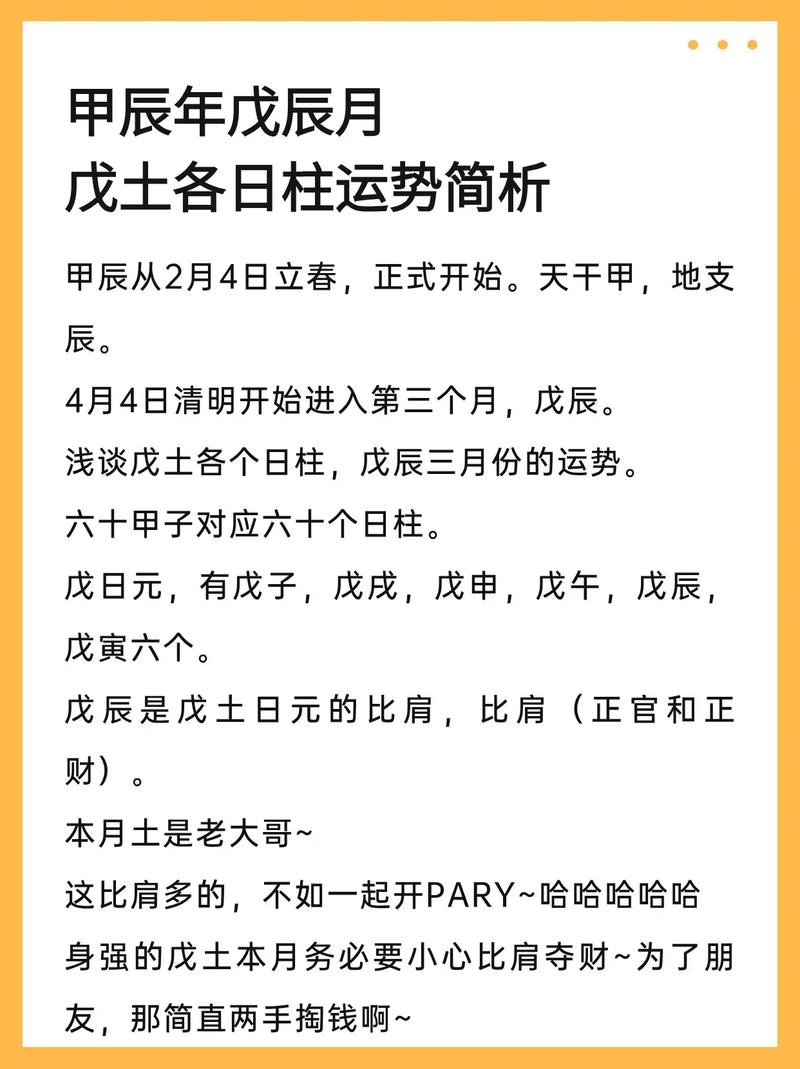 甲辰年戊辰月
戊土各日柱运势简析

甲辰从2月4日立春，正式开始。天干甲，地支辰。

4月4日清明开始进入第三个月，戊辰。

浅谈戊土各个日柱，戊辰三月份的运势。

六十甲子对应六十个日柱。

戊日元，有戊子，戊戌，戊申，戊午，戊辰，戊寅六个。

戊辰是戊土日元的比肩，比肩（正官和正财）。

本月土是老大哥~

这比肩多的，不如一起开PARY~哈哈哈哈哈

身强的戊土本月务必要小心比肩夺财~为了朋友，那简直两手掏钱啊~